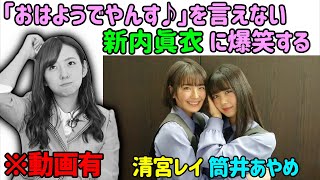 「おはようでやんす♪」を言えない
新内眞衣 に爆笑する

※動画有

清宮レイ 筒井あやめ